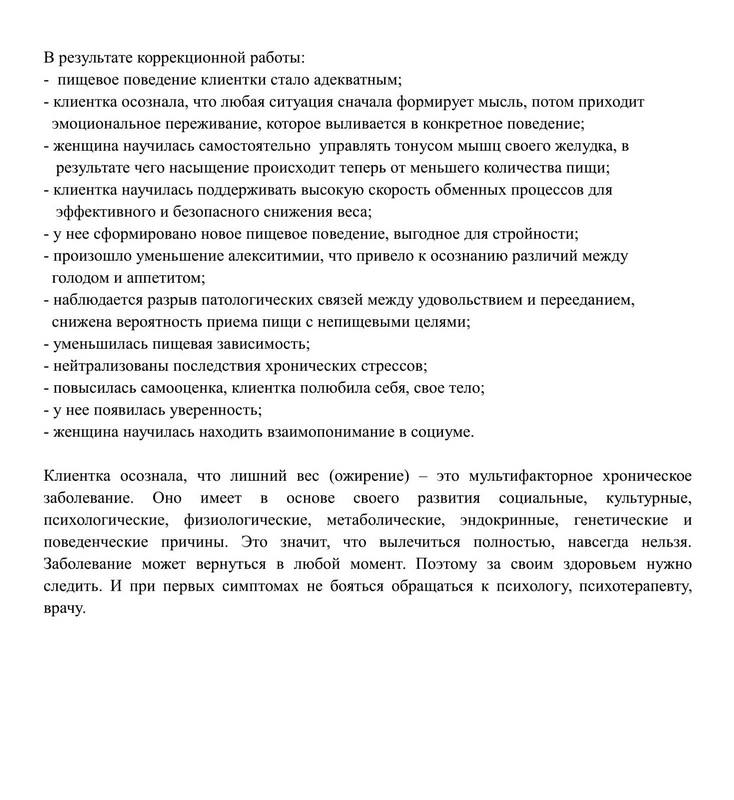 В результате коррекционной работы:
- пищевое поведение клиентки стало адекватным;
- клиентка осознала, что любая ситуация сначала формирует мысль, потом приходит эмоциональное переживание, которое выливается в конкретное поведение;
- женщина научилась самостоятельно управлять тонусом мышц своего желудка, в результате чего насыщение происходит теперь от меньшего количества пищи;
- клиентка научилась поддерживать высокую скорость обменных процессов для эффективного и безопасного снижения веса;
- у нее сформировано новое пищевое поведение, выгодное для стройности;
- произошло уменьшение алекситимии, что привело к осознанию различий между голодом и аппетитом;
- наблюдается разрыв патологических связей между удовольствием и перееданием, снижена вероятность приема пищи с непищевыми целями;
- уменьшилась пищевая зависимость;
- нейтрализованы последствия хронических стрессов;
- повысилась самооценка, клиентка полюбила себя, свое тело;
- у нее появилась уверенность;
- женщина научилась находить взаимопонимание в социуме.

Клиентка осознала, что лишний вес (ожирение) – это мультифакторное хроническое заболевание. Оно имеет в основе своего развития социальные, культурные, психологические, физиологические, метаболические, эндокринные, генетические и поведенческие причины. Это значит, что вылечиться полностью, навсегда нельзя. Заболевание может вернуться в любой момент. Поэтому за своим здоровьем нужно следить. И при первых симптомах не бояться обращаться к психологу, психотерапевту, врачу.